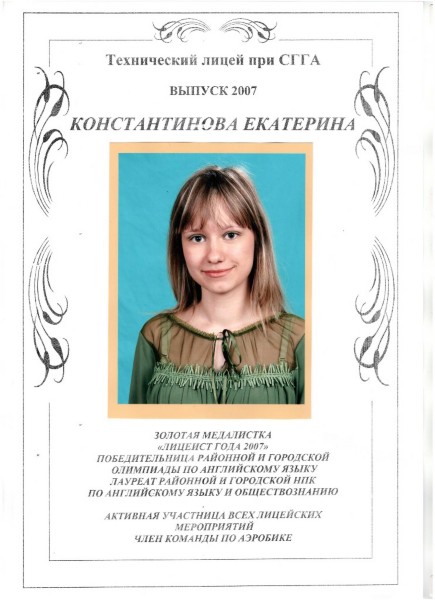 Технический лицей при СГГА

ВЫПУСК 2007

КОНСТАНТИНОВА ЕКАТЕРИНА

ЗОЛОТАЯ МЕДАЛИСТКА
«ЛИЦЕИСТ ГОДА 2007»
ПОБЕДИТЕЛЬНИЦА РАЙОННОЙ И ГОРОДСКОЙ
ОЛИМПИАДЫ ПО АНГЛИЙСКОМУ ЯЗЫКУ
ЛАУРЕАТ РАЙОННОЙ И ГОРОДСКОЙ НПК
ПО АНГЛИЙСКОМУ ЯЗЫКУ И ОБЩЕСТВОЗНАНИЮ

АКТИВНАЯ УЧАСТНИЦА ВСЕХ ЛИЦЕЙСКИХ
МЕРОПРИЯТИЙ
ЧЛЕН КОМАНДЫ ПО АЭРОБИКЕ